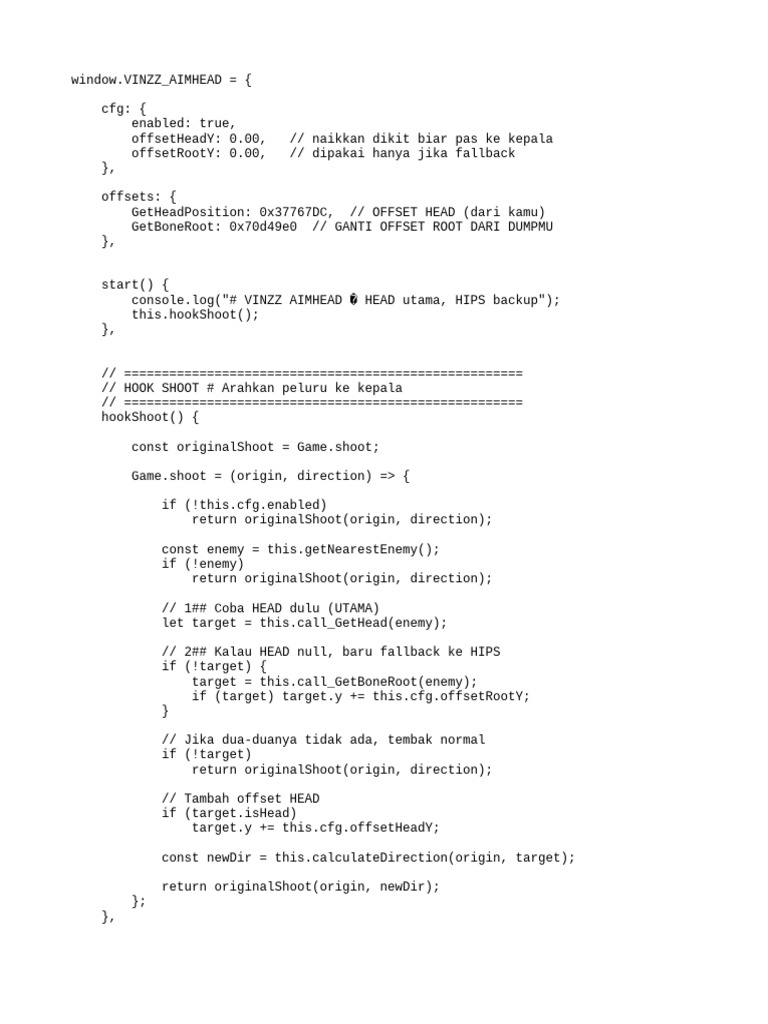 window.VINZZ_AIMHEAD = {

    cfg: {
        enabled: true,
        offsetHeadY: 0.00,   // naikkan dikit biar pas ke kepala
        offsetRootY: 0.00,   // dipakai hanya jika fallback
    },

    offsets: {
        GetHeadPosition: 0x37767DC,  // OFFSET HEAD (dari kamu)
        GetBoneRoot: 0x70d49e0  // GANTI OFFSET ROOT DARI DUMPMU
    },


    start() {
        console.log("# VINZZ AIMHEAD � HEAD utama, HIPS backup");
        this.hookShoot();
    },


    // ====================================================
    // HOOK SHOOT # Arahkan peluru ke kepala
    // ====================================================
    hookShoot() {

        const originalShoot = Game.shoot;

        Game.shoot = (origin, direction) => {

            if (!this.cfg.enabled)
                return originalShoot(origin, direction);

            const enemy = this.getNearestEnemy();
            if (!enemy)
                return originalShoot(origin, direction);

            // 1## Coba HEAD dulu (UTAMA)
            let target = this.call_GetHead(enemy);

            // 2## Kalau HEAD null, baru fallback ke HIPS
            if (!target) {
                target = this.call_GetBoneRoot(enemy);
                if (target) target.y += this.cfg.offsetRootY;
            }

            // Jika dua-duanya tidak ada, tembak normal
            if (!target)
                return originalShoot(origin, direction);

            // Tambah offset HEAD
            if (target.isHead)
                target.y += this.cfg.offsetHeadY;

            const newDir = this.calculateDirection(origin, target);

            return originalShoot(origin, newDir);
        };
    },